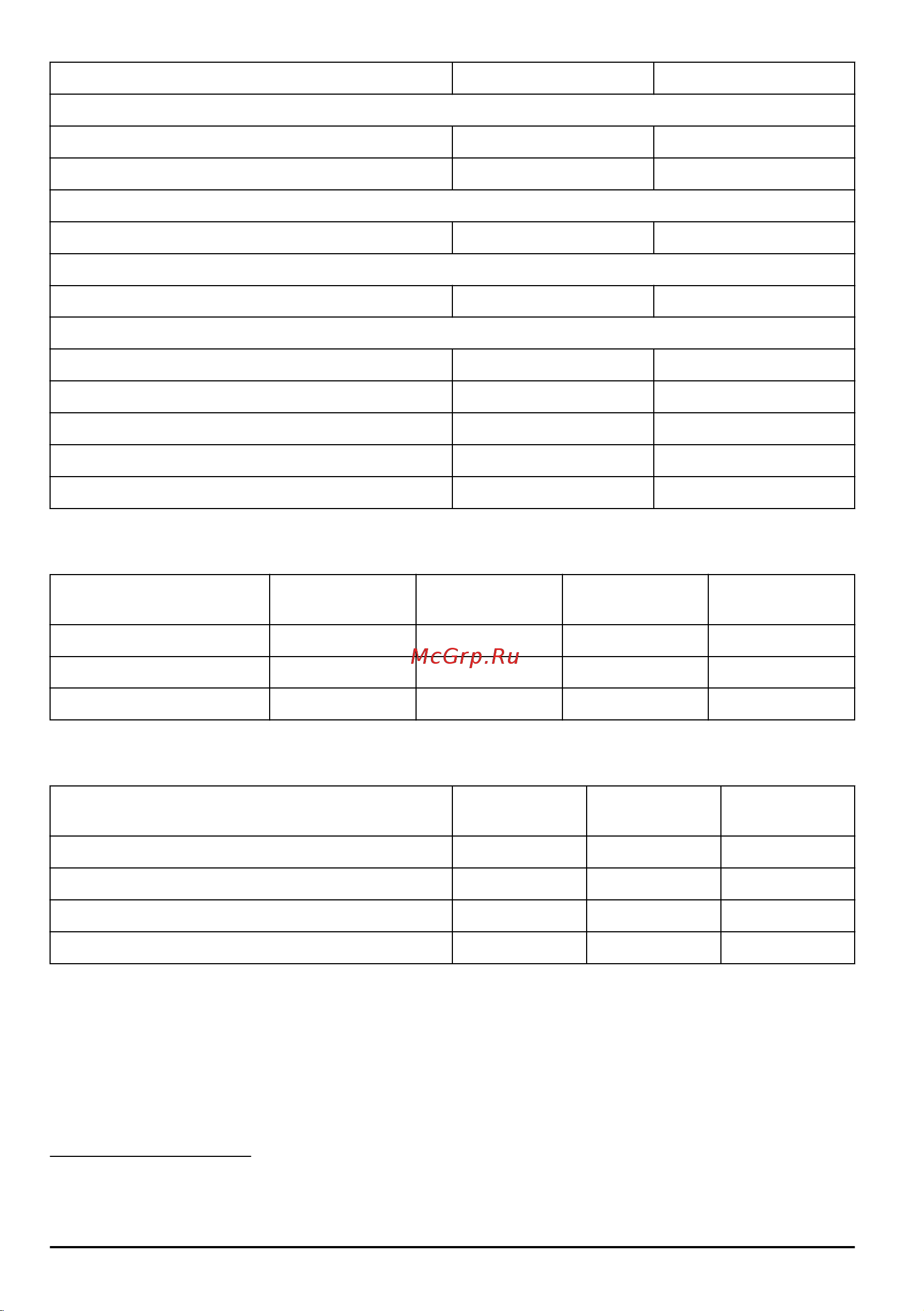 McGrp.Ru